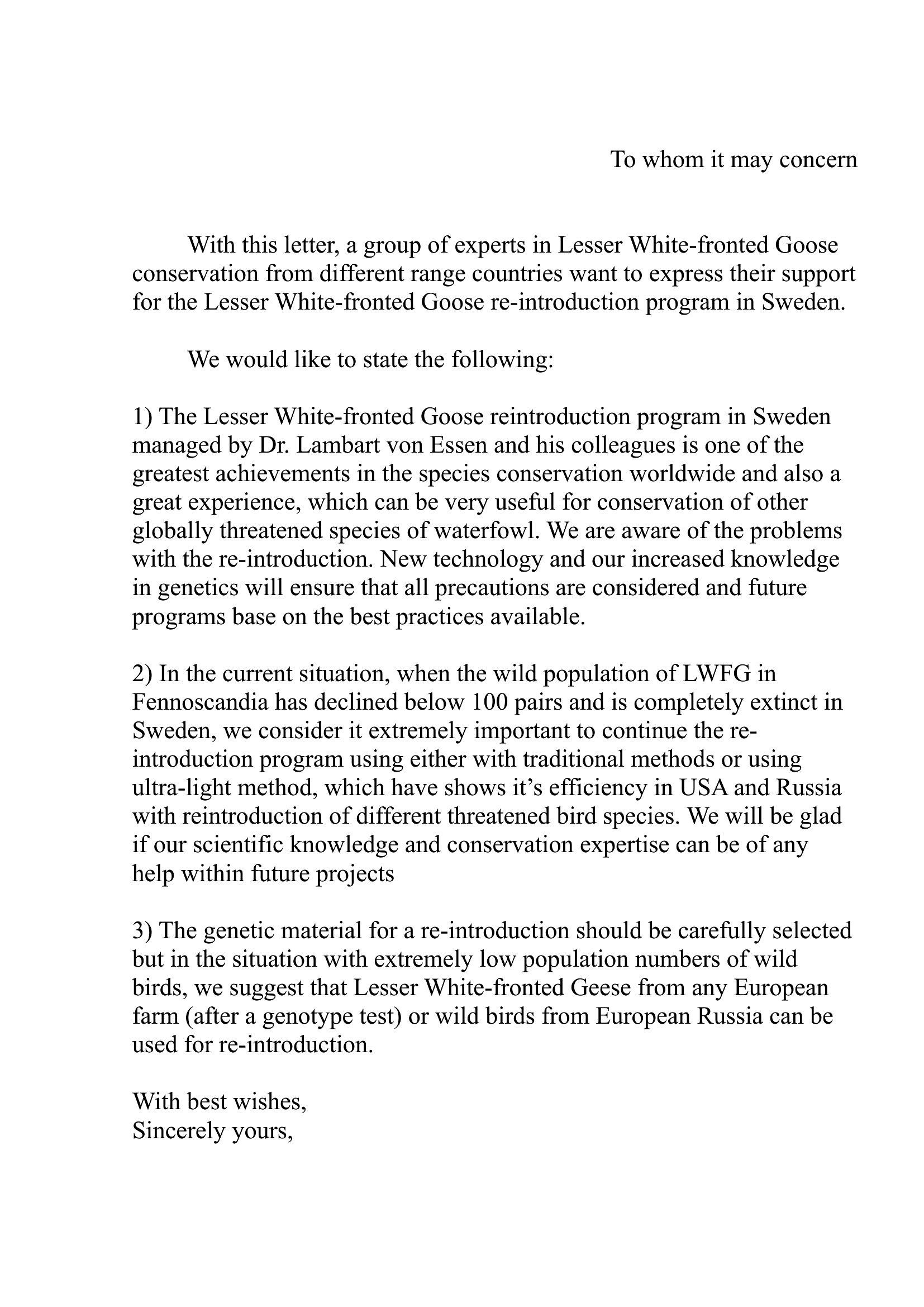 To whom it may concern

With this letter, a group of experts in Lesser White-fronted Goose conservation from different range countries want to express their support for the Lesser White-fronted Goose re-introduction program in Sweden.

We would like to state the following:

1) The Lesser White-fronted Goose reintroduction program in Sweden managed by Dr. Lambart von Essen and his colleagues is one of the greatest achievements in the species conservation worldwide and also a great experience, which can be very useful for conservation of other globally threatened species of waterfowl. We are aware of the problems with the re-introduction. New technology and our increased knowledge in genetics will ensure that all precautions are considered and future programs base on the best practices available.

2) In the current situation, when the wild population of LWFG in Fennoscandia has declined below 100 pairs and is completely extinct in Sweden, we consider it extremely important to continue the re-introduction program using either with traditional methods or using ultra-light method, which have shows it's efficiency in USA and Russia with reintroduction of different threatened bird species. We will be glad if our scientific knowledge and conservation expertise can be of any help within future projects

3) The genetic material for a re-introduction should be carefully selected but in the situation with extremely low population numbers of wild birds, we suggest that Lesser White-fronted Geese from any European farm (after a genotype test) or wild birds from European Russia can be used for re-introduction.

With best wishes,
Sincerely yours,